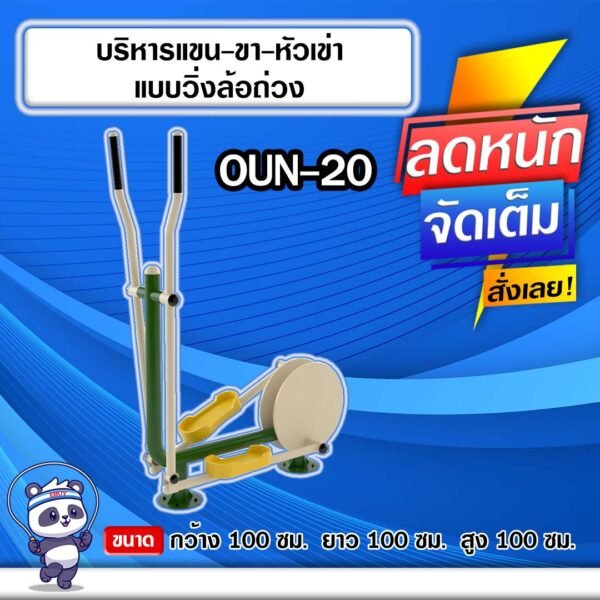 บริหารแขน-ขา-หัวเข่า
แบบวิ่งล้อถ่วง

OUN-20

ลดหนัก
จัดเต็ม
สั่งเลย!

ขนาด กว้าง 100 ซม. ยาว 100 ซม. สูง 100 ซม.